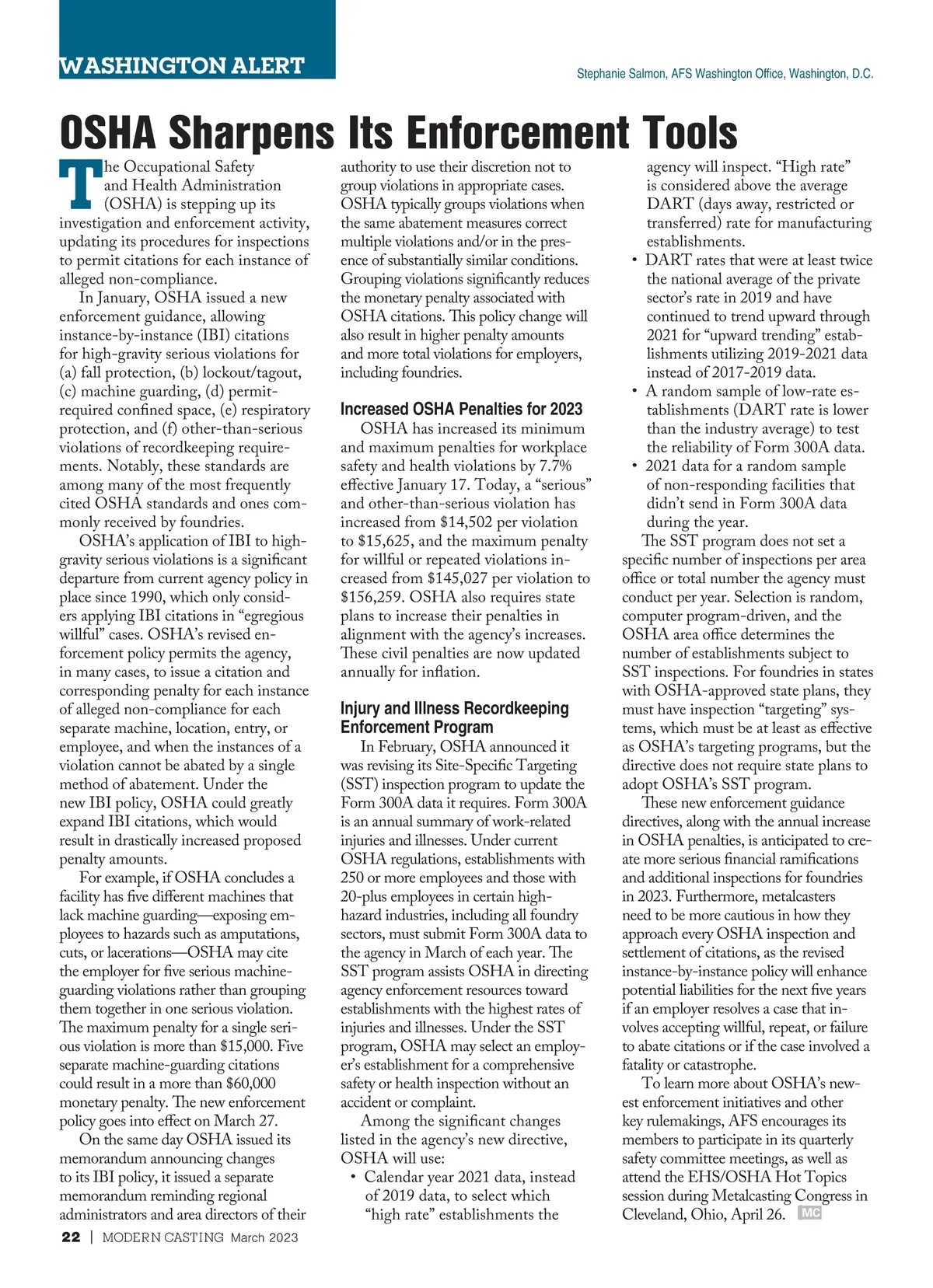 WASHINGTON ALERT

Stephanie Salmon, AFS Washington Office, Washington, D.C.

OSHA Sharpens Its Enforcement Tools

The Occupational Safety and Health Administration (OSHA) is stepping up its investigation and enforcement activity, updating its procedures for inspections to permit citations for each instance of alleged non-compliance.

In January, OSHA issued a new enforcement guidance, allowing instance-by-instance (IBI) citations for high-gravity serious violations for (a) fall protection, (b) lockout/tagout, (c) machine guarding, (d) permit-required confined space, (e) respiratory protection, and (f) other-than-serious violations of recordkeeping requirements. Notably, these standards are among many of the most frequently cited OSHA standards and ones commonly received by foundries.

OSHA's application of IBI to high-gravity serious violations is a significant departure from current agency policy in place since 1990, which only considers applying IBI citations in "egregious willful" cases. OSHA's revised enforcement policy permits the agency, in many cases, to issue a citation and corresponding penalty for each instance of alleged non-compliance for each separate machine, location, entry, or employee, and when the instances of a violation cannot be abated by a single method of abatement. Under the new IBI policy, OSHA could greatly expand IBI citations, which would result in drastically increased proposed penalty amounts.

For example, if OSHA concludes a facility has five different machines that lack machine guarding—exposing employees to hazards such as amputations, cuts, or lacerations—OSHA may cite the employer for five serious machine-guarding violations rather than grouping them together in one serious violation. The maximum penalty for a single serious violation is more than $15,000. Five separate machine-guarding citations could result in a more than $60,000 monetary penalty. The new enforcement policy goes into effect on March 27.

On the same day OSHA issued its memorandum announcing changes to its IBI policy, it issued a separate memorandum reminding regional administrators and area directors of their authority to use their discretion not to group violations in appropriate cases. OSHA typically groups violations when the same abatement measures correct multiple violations and/or in the presence of substantially similar conditions. Grouping violations significantly reduces the monetary penalty associated with OSHA citations. This policy change will also result in higher penalty amounts and more total violations for employers, including foundries.

Increased OSHA Penalties for 2023

OSHA has increased its minimum and maximum penalties for workplace safety and health violations by 7.7% effective January 17. Today, a "serious" and other-than-serious violation has increased from $14,502 per violation to $15,625, and the maximum penalty for willful or repeated violations increased from $145,027 per violation to $156,259. OSHA also requires state plans to increase their penalties in alignment with the agency's increases. These civil penalties are now updated annually for inflation.

Injury and Illness Recordkeeping Enforcement Program

In February, OSHA announced it was revising its Site-Specific Targeting (SST) inspection program to update the Form 300A data it requires. Form 300A is an annual summary of work-related injuries and illnesses. Under current OSHA regulations, establishments with 250 or more employees and those with 20-plus employees in certain high-hazard industries, including all foundry sectors, must submit Form 300A data to the agency in March of each year. The SST program assists OSHA in directing agency enforcement resources toward establishments with the highest rates of injuries and illnesses. Under the SST program, OSHA may select an employer's establishment for a comprehensive safety or health inspection without an accident or complaint.

Among the significant changes listed in the agency's new directive, OSHA will use:
• Calendar year 2021 data, instead of 2019 data, to select which "high rate" establishments the agency will inspect. "High rate" is considered above the average DART (days away, restricted or transferred) rate for manufacturing establishments.
• DART rates that were at least twice the national average of the private sector's rate in 2019 and have continued to trend upward through 2021 for "upward trending" establishments utilizing 2019-2021 data instead of 2017-2019 data.
• A random sample of low-rate establishments (DART rate is lower than the industry average) to test the reliability of Form 300A data.
• 2021 data for a random sample of non-responding facilities that didn't send in Form 300A data during the year.

The SST program does not set a specific number of inspections per area office or total number the agency must conduct per year. Selection is random, computer program-driven, and the OSHA area office determines the number of establishments subject to SST inspections. For foundries in states with OSHA-approved state plans, they must have inspection "targeting" systems, which must be at least as effective as OSHA's targeting programs, but the directive does not require state plans to adopt OSHA's SST program.

These new enforcement guidance directives, along with the annual increase in OSHA penalties, is anticipated to create more serious financial ramifications and additional inspections for foundries in 2023. Furthermore, metalcasters need to be more cautious in how they approach every OSHA inspection and settlement of citations, as the revised instance-by-instance policy will enhance potential liabilities for the next five years if an employer resolves a case that involves accepting willful, repeat, or failure to abate citations or if the case involved a fatality or catastrophe.

To learn more about OSHA's newest enforcement initiatives and other key rulemakings, AFS encourages its members to participate in its quarterly safety committee meetings, as well as attend the EHS/OSHA Hot Topics session during Metalcasting Congress in Cleveland, Ohio, April 26. MC

22 | MODERN CASTING March 2023